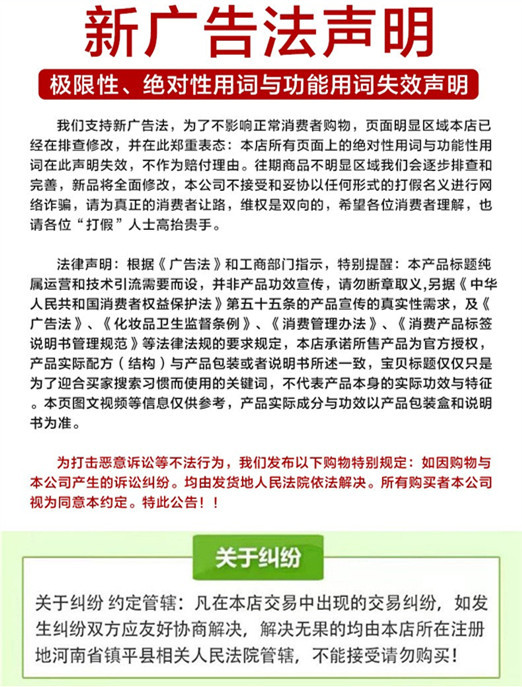 新广告法声明

极限性、绝对性用词与功能用词失效声明

我们支持新广告法，为了不影响正常消费者购物，页面明显区域本店已经在排查修改，并在此郑重表态：本店所有页面上的绝对性用词与功能性用词在此声明失效，不作为赔付理由。往期商品不明显区域我们会逐步排查和完善，新品将全面修改，本公司不接受和妥协以任何形式的打假名义进行网络诈骗，请为真正的消费者让路，维权是双向的，希望各位消费者理解，也请各位“打假”人士高抬贵手。

法律声明：根据《广告法》和工商部门指示，特别提醒：本产品标题纯属运营和技术引流需要而设，并非产品功效宣传，请勿断章取义,另据《中华人民共和国消费者权益保护法》第五十五条的产品宣传的真实性需求，及《广告法》、《化妆品卫生监督条例》、《消费管理办法》、《消费产品标签说明书管理规范》等法律法规的要求规定，本店承诺所售产品为官方授权，产品实际配方（结构）与产品包装或者说明书所述一致，宝贝标题仅仅只是为了迎合买家搜索习惯而使用的关键词，不代表产品本身的实际功效与特征。本页图文视频等信息仅供参考，产品实际成分与功效以产品包装盒和说明书为准。

为打击恶意诉讼等不法行为，我们发布以下购物特别规定：如因购物与本公司产生的诉讼纠纷。均由发货地人民法院依法解决。所有购买者本公司视为同意本约定。特此公告！！

关于纠纷

关于纠纷 约定管辖：凡在本店交易中出现的交易纠纷，如发生纠纷双方应友好协商解决，解决无果的均由本店所在注册地河南省镇平县相关人民法院管辖，不能接受请勿购买！